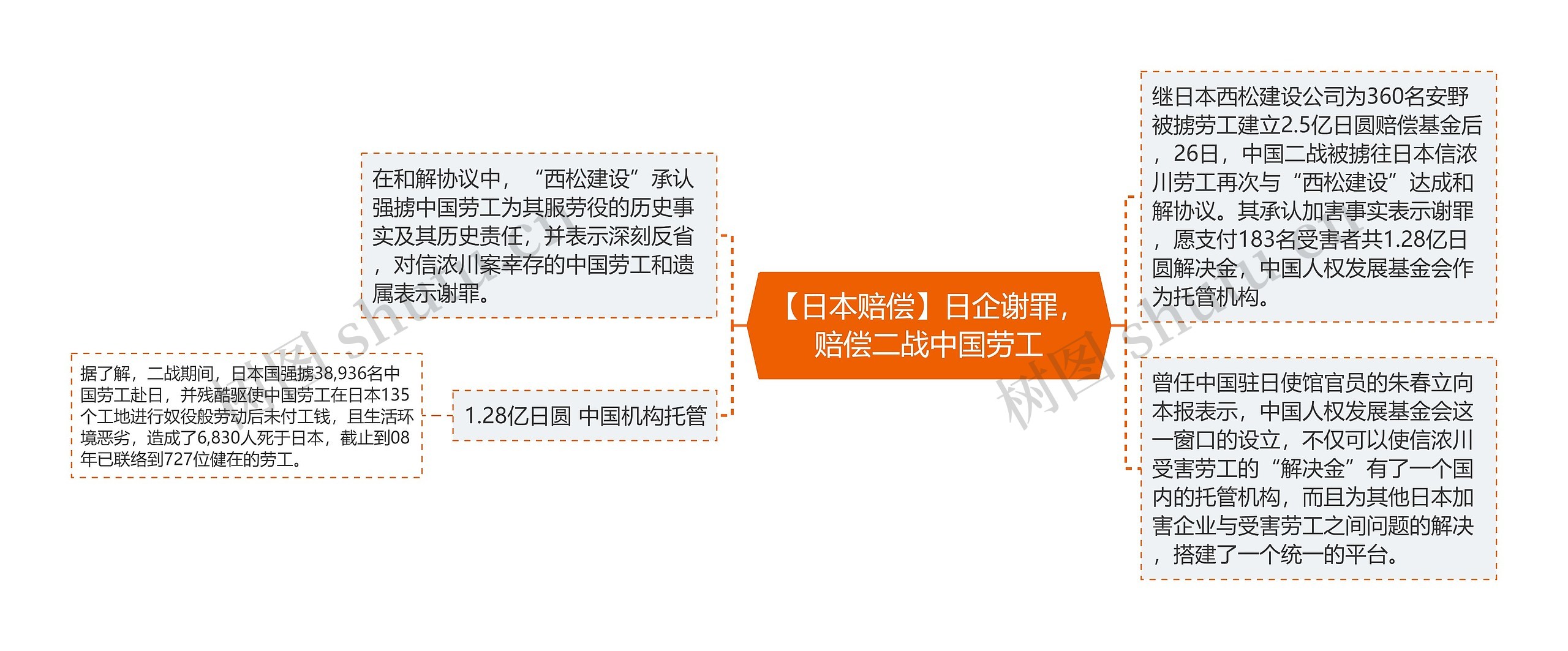 【日本赔偿】日企谢罪，赔偿二战中国劳工

在和解协议中，“西松建设”承认强掳中国劳工为其服劳役的历史事实及其历史责任，并表示深刻反省，对信浓川案幸存的中国劳工和遗属表示谢罪。

1.28亿日圆 中国机构托管

据了解，二战期间，日本国强掳38,936名中国劳工赴日，并残酷驱使中国劳工在日本135个工地进行奴役般劳动后未付工钱，且生活环境恶劣，造成了6,830人死于日本，截止到08年已联络到727位健在的劳工。

继日本西松建设公司为360名安野被掳劳工建立2.5亿日圆赔偿基金后，26日，中国二战被掳往日本信浓川劳工再次与“西松建设”达成和解协议。其承认加害事实表示谢罪，愿支付183名受害者共1.28亿日圆解决金，中国人权发展基金会作为托管机构。

曾任中国驻日使馆官员的朱春立向本报表示，中国人权发展基金会这一窗口的设立，不仅可以使信浓川受害劳工的“解决金”有了一个国内的托管机构，而且为其他日本加害企业与受害劳工之间问题的解决，搭建了一个统一的平台。

树图 shutu.cn

树图 shutu.cn